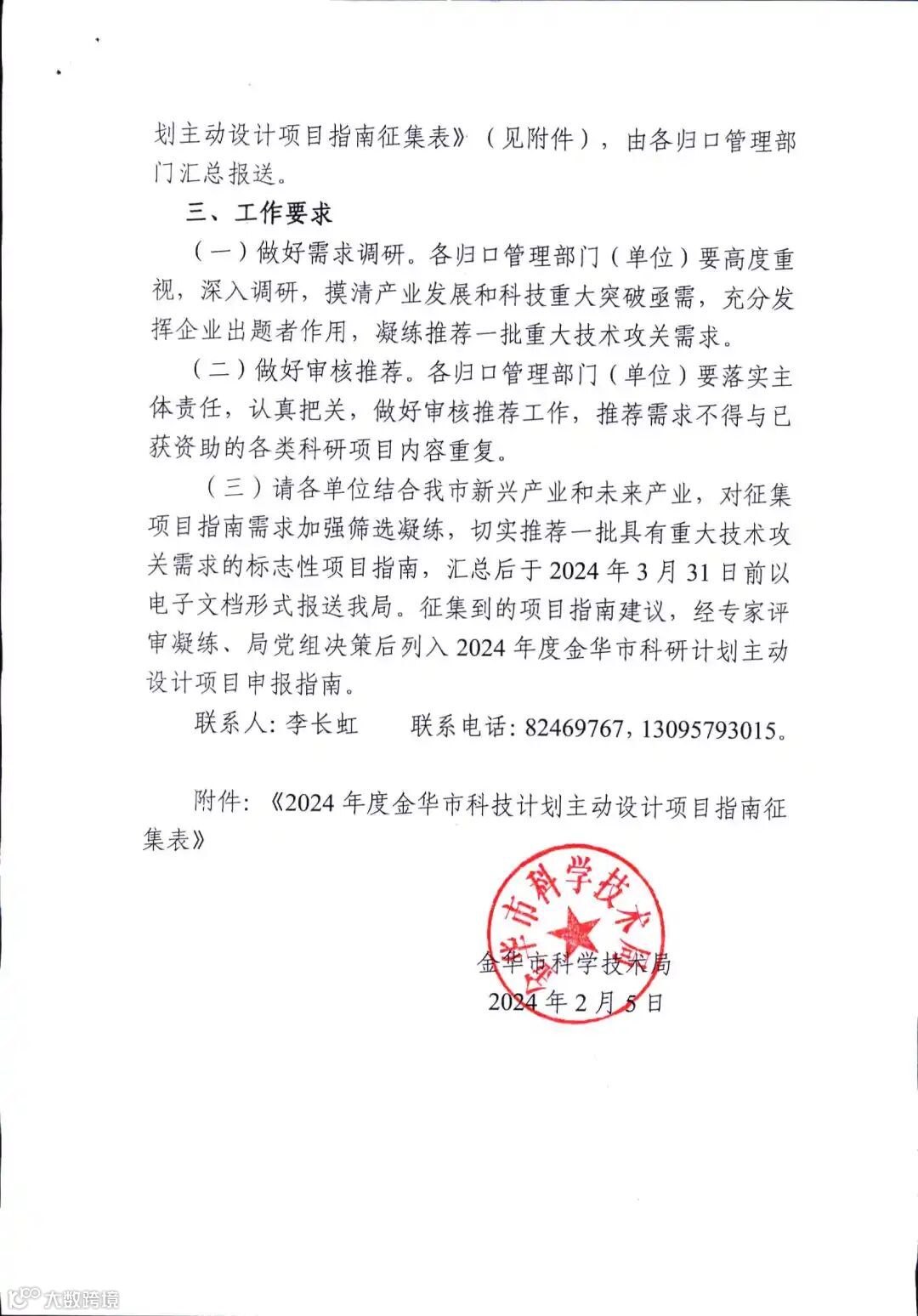 划主动设计项目指南征集表》（见附件），由各归口管理部门汇总报送。

三、工作要求

（一）做好需求调研。各归口管理部门（单位）要高度重视，深入调研，摸清产业发展和科技重大突破亟需，充分发挥企业出题者作用，凝练推荐一批重大技术攻关需求。

（二）做好审核推荐。各归口管理部门（单位）要落实主体责任，认真把关，做好审核推荐工作，推荐需求不得与已获资助的各类科研项目内容重复。

（三）请各单位结合我市新兴产业和未来产业，对征集项目指南需求加强筛选凝练，切实推荐一批具有重大技术攻关需求的标志性项目指南，汇总后于 2024 年 3 月 31 日前以电子文档形式报送我局。征集到的项目指南建议，经专家评审凝练、局党组决策后列入 2024 年度金华市科研计划主动设计项目申报指南。

联系人：李长虹　　联系电话：82469767，13095793015。

附件：《2024 年度金华市科技计划主动设计项目指南征集表》

金华市科学技术局

金华市科学技术局
2024 年 2 月 5 日

大数跨境